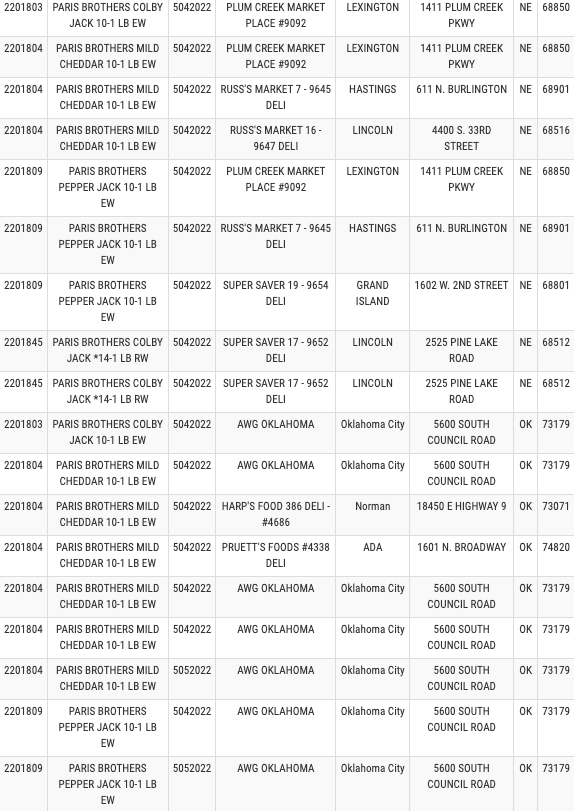 | | | | | | | | |
|---|---|---|---|---|---|---|---|
| 2201803 | PARIS BROTHERS COLBY JACK 10-1 LB EW | 5042022 | PLUM CREEK MARKET PLACE #9092 | LEXINGTON | 1411 PLUM CREEK PKWY | NE | 68850 |
| 2201804 | PARIS BROTHERS MILD CHEDDAR 10-1 LB EW | 5042022 | PLUM CREEK MARKET PLACE #9092 | LEXINGTON | 1411 PLUM CREEK PKWY | NE | 68850 |
| 2201804 | PARIS BROTHERS MILD CHEDDAR 10-1 LB EW | 5042022 | RUSS'S MARKET 7 - 9645 DELI | HASTINGS | 611 N. BURLINGTON | NE | 68901 |
| 2201804 | PARIS BROTHERS MILD CHEDDAR 10-1 LB EW | 5042022 | RUSS'S MARKET 16 - 9647 DELI | LINCOLN | 4400 S. 33RD STREET | NE | 68516 |
| 2201809 | PARIS BROTHERS PEPPER JACK 10-1 LB EW | 5042022 | PLUM CREEK MARKET PLACE #9092 | LEXINGTON | 1411 PLUM CREEK PKWY | NE | 68850 |
| 2201809 | PARIS BROTHERS PEPPER JACK 10-1 LB EW | 5042022 | RUSS'S MARKET 7 - 9645 DELI | HASTINGS | 611 N. BURLINGTON | NE | 68901 |
| 2201809 | PARIS BROTHERS PEPPER JACK 10-1 LB EW | 5042022 | SUPER SAVER 19 - 9654 DELI | GRAND ISLAND | 1602 W. 2ND STREET | NE | 68801 |
| 2201845 | PARIS BROTHERS COLBY JACK *14-1 LB RW | 5042022 | SUPER SAVER 17 - 9652 DELI | LINCOLN | 2525 PINE LAKE ROAD | NE | 68512 |
| 2201845 | PARIS BROTHERS COLBY JACK *14-1 LB RW | 5042022 | SUPER SAVER 17 - 9652 DELI | LINCOLN | 2525 PINE LAKE ROAD | NE | 68512 |
| 2201803 | PARIS BROTHERS COLBY JACK 10-1 LB EW | 5042022 | AWG OKLAHOMA | Oklahoma City | 5600 SOUTH COUNCIL ROAD | OK | 73179 |
| 2201804 | PARIS BROTHERS MILD CHEDDAR 10-1 LB EW | 5042022 | AWG OKLAHOMA | Oklahoma City | 5600 SOUTH COUNCIL ROAD | OK | 73179 |
| 2201804 | PARIS BROTHERS MILD CHEDDAR 10-1 LB EW | 5042022 | HARP'S FOOD 386 DELI - #4686 | Norman | 18450 E HIGHWAY 9 | OK | 73071 |
| 2201804 | PARIS BROTHERS MILD CHEDDAR 10-1 LB EW | 5042022 | PRUETT'S FOODS #4338 DELI | ADA | 1601 N. BROADWAY | OK | 74820 |
| 2201804 | PARIS BROTHERS MILD CHEDDAR 10-1 LB EW | 5042022 | AWG OKLAHOMA | Oklahoma City | 5600 SOUTH COUNCIL ROAD | OK | 73179 |
| 2201804 | PARIS BROTHERS MILD CHEDDAR 10-1 LB EW | 5042022 | AWG OKLAHOMA | Oklahoma City | 5600 SOUTH COUNCIL ROAD | OK | 73179 |
| 2201804 | PARIS BROTHERS MILD CHEDDAR 10-1 LB EW | 5052022 | AWG OKLAHOMA | Oklahoma City | 5600 SOUTH COUNCIL ROAD | OK | 73179 |
| 2201809 | PARIS BROTHERS PEPPER JACK 10-1 LB EW | 5042022 | AWG OKLAHOMA | Oklahoma City | 5600 SOUTH COUNCIL ROAD | OK | 73179 |
| 2201809 | PARIS BROTHERS PEPPER JACK 10-1 LB EW | 5052022 | AWG OKLAHOMA | Oklahoma City | 5600 SOUTH COUNCIL ROAD | OK | 73179 |